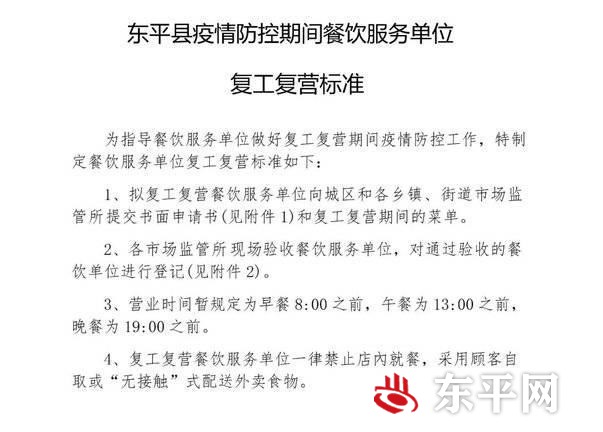 东平县疫情防控期间餐饮服务单位

复工复营标准

为指导餐饮服务单位做好复工复营期间疫情防控工作，特制定餐饮服务单位复工复营标准如下：

1、拟复工复营餐饮服务单位向城区和各乡镇、街道市场监管所提交书面申请书(见附件 1)和复工复营期间的菜单。

2、各市场监管所现场验收餐饮服务单位，对通过验收的餐饮单位进行登记(见附件 2)。

3、营业时间暂规定为早餐 8:00 之前，午餐为 13:00 之前，晚餐为 19:00 之前。

4、复工复营餐饮服务单位一律禁止店内就餐，采用顾客自取或“无接触”式配送外卖食物。

东平网